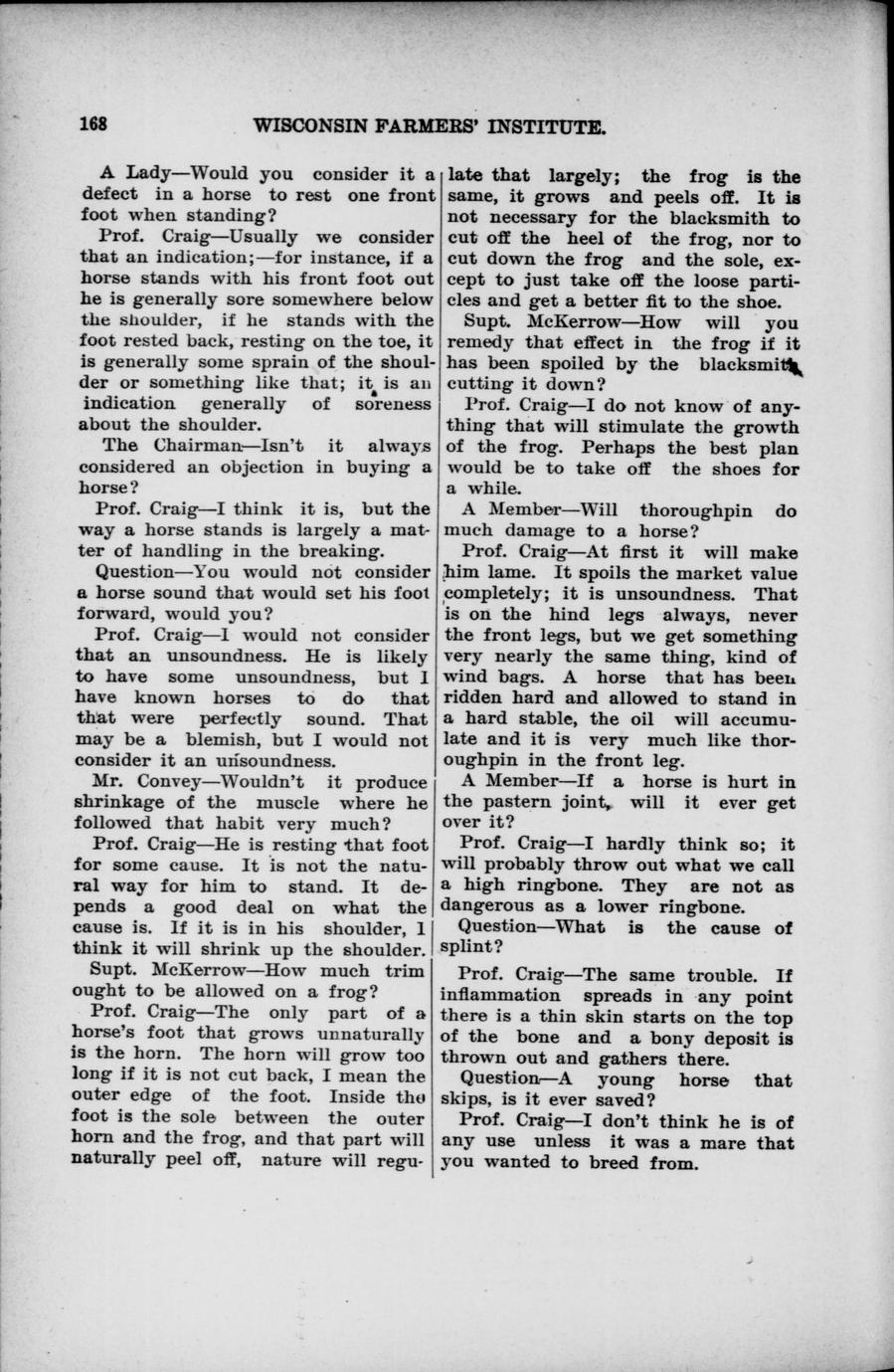 168 WISCONSIN FARMERS' INSTITUTE.

A Lady—Would you consider it a defect in a horse to rest one front foot when standing?

Prof. Craig—Usually we consider that an indication;—for instance, if a horse stands with his front foot out he is generally sore somewhere below the shoulder, if he stands with the foot rested back, resting on the toe, it is generally some sprain of the shoulder or something like that; it is an indication generally of soreness about the shoulder.

The Chairman—Isn't it always considered an objection in buying a horse?

Prof. Craig—I think it is, but the way a horse stands is largely a matter of handling in the breaking.

Question—You would not consider a horse sound that would set his foot forward, would you?

Prof. Craig—I would not consider that an unsoundness. He is likely to have some unsoundness, but I have known horses to do that that were perfectly sound. That may be a blemish, but I would not consider it an unsoundness.

Mr. Convey—Wouldn't it produce shrinkage of the muscle where he followed that habit very much?

Prof. Craig—He is resting that foot for some cause. It is not the natural way for him to stand. It depends a good deal on what the cause is. If it is in his shoulder, I think it will shrink up the shoulder.

Supt. McKerrow—How much trim ought to be allowed on a frog?

Prof. Craig—The only part of a horse's foot that grows unnaturally is the horn. The horn will grow too long if it is not cut back, I mean the outer edge of the foot. Inside the foot is the sole between the outer horn and the frog, and that part will naturally peel off, nature will regulate that largely; the frog is the same, it grows and peels off. It is not necessary for the blacksmith to cut off the heel of the frog, nor to cut down the frog and the sole, except to just take off the loose particles and get a better fit to the shoe.

Supt. McKerrow—How will you remedy that effect in the frog if it has been spoiled by the blacksmith cutting it down?

Prof. Craig—I do not know of anything that will stimulate the growth of the frog. Perhaps the best plan would be to take off the shoes for a while.

A Member—Will thoroughpin do much damage to a horse?

Prof. Craig—At first it will make him lame. It spoils the market value completely; it is unsoundness. That is on the hind legs always, never the front legs, but we get something very nearly the same thing, kind of wind bags. A horse that has been ridden hard and allowed to stand in a hard stable, the oil will accumulate and it is very much like thoroughpin in the front leg.

A Member—If a horse is hurt in the pastern joint, will it ever get over it?

Prof. Craig—I hardly think so; it will probably throw out what we call a high ringbone. They are not as dangerous as a lower ringbone.

Question—What is the cause of splint?

Prof. Craig—The same trouble. If inflammation spreads in any point there is a thin skin starts on the top of the bone and a bony deposit is thrown out and gathers there.

Question—A young horse that skips, is it ever saved?

Prof. Craig—I don't think he is of any use unless it was a mare that you wanted to breed from.